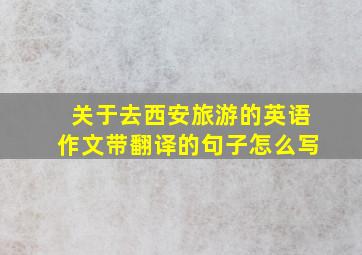 关于去西安旅游的英语作文带翻译的句子怎么写